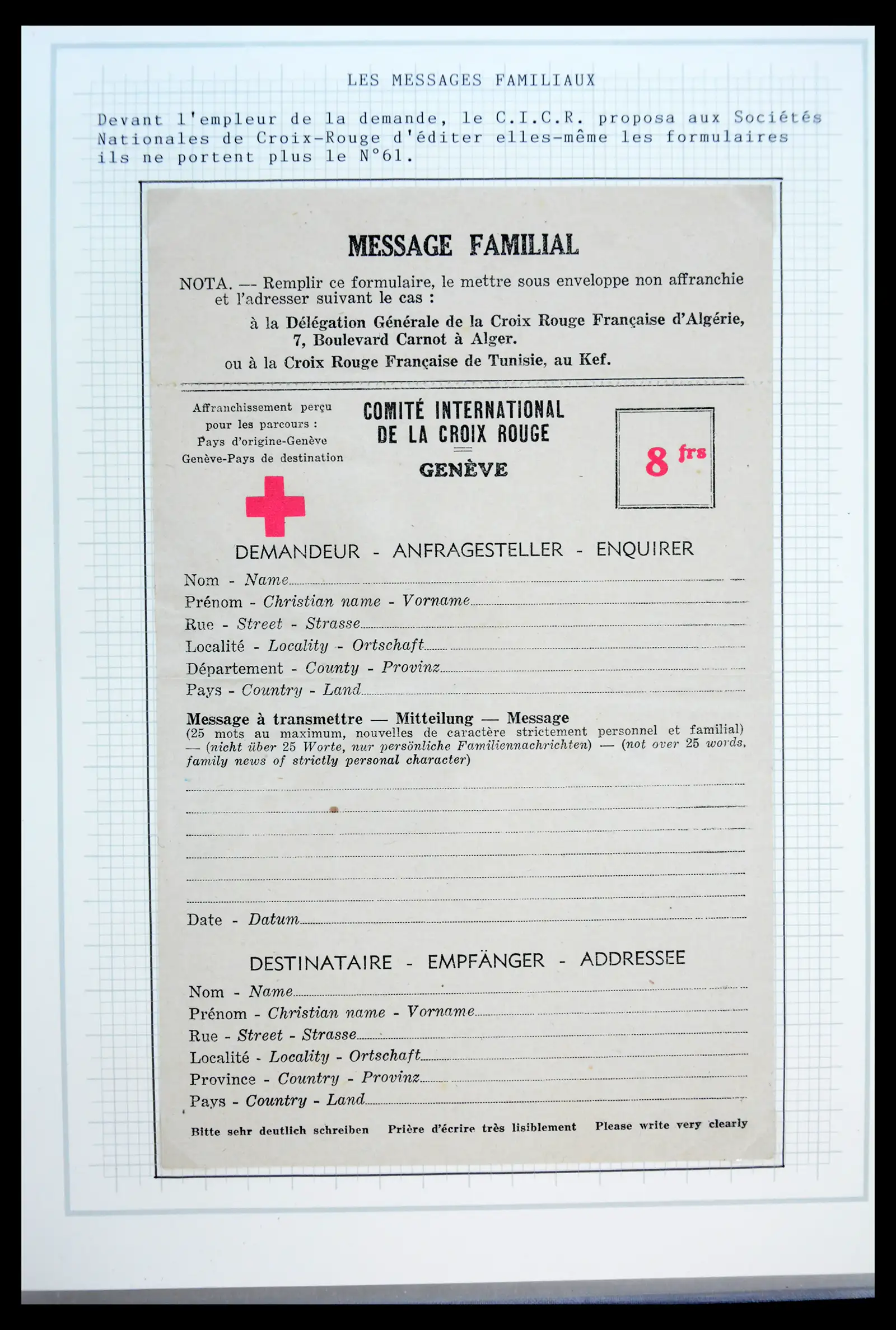 LES MESSAGES FAMILIAUX

Devant l'empleur de la demande, le C.I.C.R. proposa aux Sociétés Nationales de Croix-Rouge d'éditer elles-même les formulaires ils ne portent plus le N°61.

MESSAGE FAMILIAL

NOTA. — Remplir ce formulaire, le mettre sous enveloppe non affranchie et l'adresser suivant le cas :

à la Délégation Générale de la Croix Rouge Française d'Algérie, 7, Boulevard Carnot à Alger.

ou à la Croix Rouge Française de Tunisie, au Kef.

Affranchissement perçu pour les parcours : Pays d'origine-Genève Genève-Pays de destination

COMITÉ INTERNATIONAL DE LA CROIX ROUGE

GENÈVE

8 frs

DEMANDEUR - ANFRAGESTELLER - ENQUIRER

Nom - Name

Prénom - Christian name - Vorname

Rue - Street - Strasse

Localité - Locality - Ortschaft

Département - County - Provinz

Pays - Country - Land

Message à transmettre — Mitteilung — Message
(25 mots au maximum, nouvelles de caractère strictement personnel et familial) — (nicht über 25 Worte, nur persönliche Familiennachrichten) — (not over 25 words, family news of strictly personal character)

Date - Datum

DESTINATAIRE - EMPFÄNGER - ADDRESSEE

Nom - Name

Prénom - Christian name - Vorname

Rue - Street - Strasse

Localité - Locality - Ortschaft

Province - Country - Provinz

Pays - Country - Land

Bitte sehr deutlich schreiben Prière d'écrire très lisiblement Please write very clearly